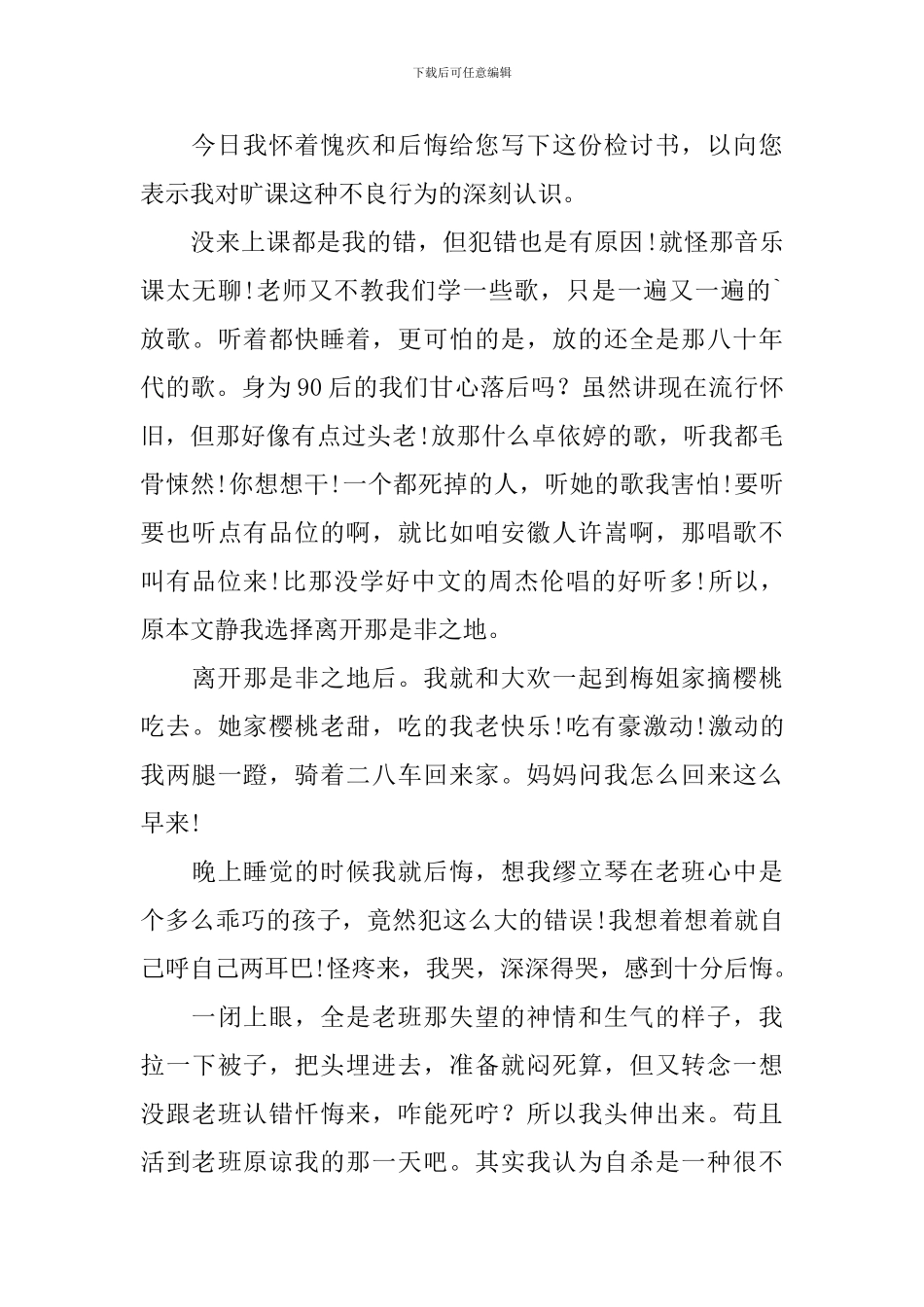 下载后可任意编辑

今日我怀着愧疚和后悔给您写下这份检讨书，以向您表示我对旷课这种不良行为的深刻认识。

没来上课都是我的错，但犯错也是有原因!就怪那音乐课太无聊!老师又不教我们学一些歌，只是一遍又一遍的`放歌。听着都快睡着，更可怕的是，放的还全是那八十年代的歌。身为90后的我们甘心落后吗？虽然讲现在流行怀旧，但那好像有点过头老!放那什么卓依婷的歌，听我都毛骨悚然!你想想干!一个都死掉的人，听她的歌我害怕!要听要也听点有品位的啊，就比如咱安徽人许嵩啊，那唱歌不叫有品位来!比那没学好中文的周杰伦唱的好听多!所以，原本文静我选择离开那是非之地。

离开那是非之地后。我就和大欢一起到梅姐家摘樱桃吃去。她家樱桃老甜，吃的我老快乐!吃有豪激动!激动的我两腿一蹬，骑着二八车回来家。妈妈问我怎么回来这么早来!

晚上睡觉的时候我就后悔，想我缪立琴在老班心中是个多么乖巧的孩子，竟然犯这么大的错误!我想着想着就自己呼自己两耳巴!怪疼来，我哭，深深得哭，感到十分后悔。

一闭上眼，全是老班那失望的神情和生气的样子，我拉一下被子，把头埋进去，准备就闷死算，但又转念一想没跟老班认错忏悔来，咋能死咛？所以我头伸出来。苟且活到老班原谅我的那一天吧。其实我认为自杀是一种很不